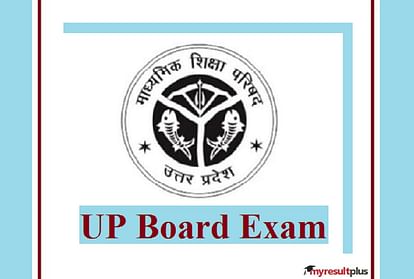 माध्यमिक शिक्षा परिषद

उत्तर प्रदेश

UP Board Exam

myresultplus